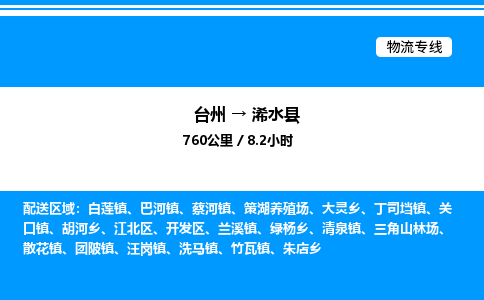 物流专线

台州 → 浠水县
760公里 / 8.2小时

配送区域：白莲镇、巴河镇、蔡河镇、策湖养殖场、大灵乡、丁司垱镇、关口镇、胡河乡、江北区、开发区、兰溪镇、绿杨乡、清泉镇、三角山林场、散花镇、团陂镇、汪岗镇、洗马镇、竹瓦镇、朱店乡